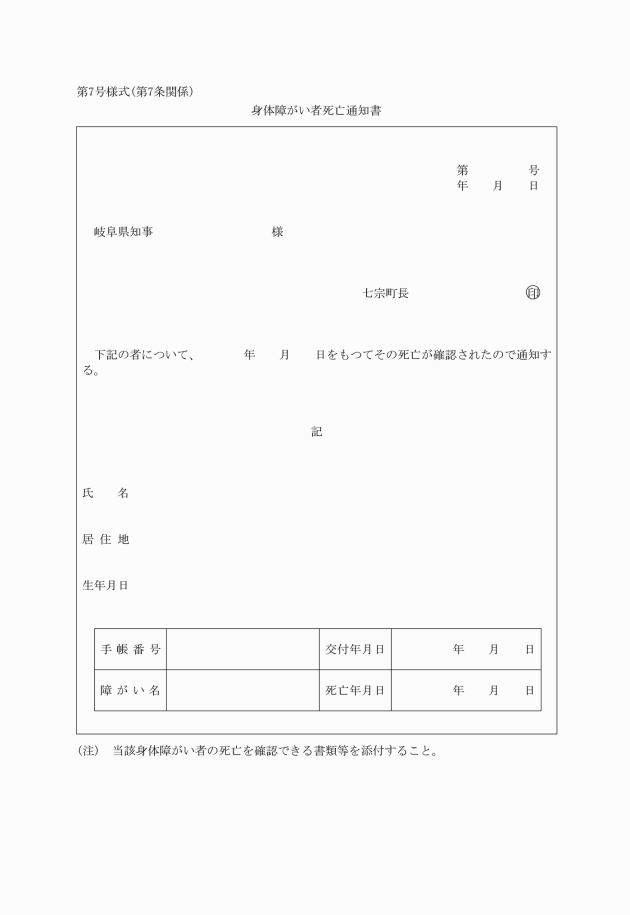 第7号様式(第7条関係)

身体障がい者死亡通知書

第　　号
年　月　日

岐阜県知事　　　　様

七宗町長　　　　印

下記の者について、　年　月　日をもつてその死亡が確認されたので通知する。

記

氏　名

居 住 地

生年月日

| 手 帳 番 号 |  | 交付年月日 | 年　月　日 |
|---|---|---|---|
| 障 が い 名 |  | 死亡年月日 | 年　月　日 |

(注)　当該身体障がい者の死亡を確認できる書類等を添付すること。